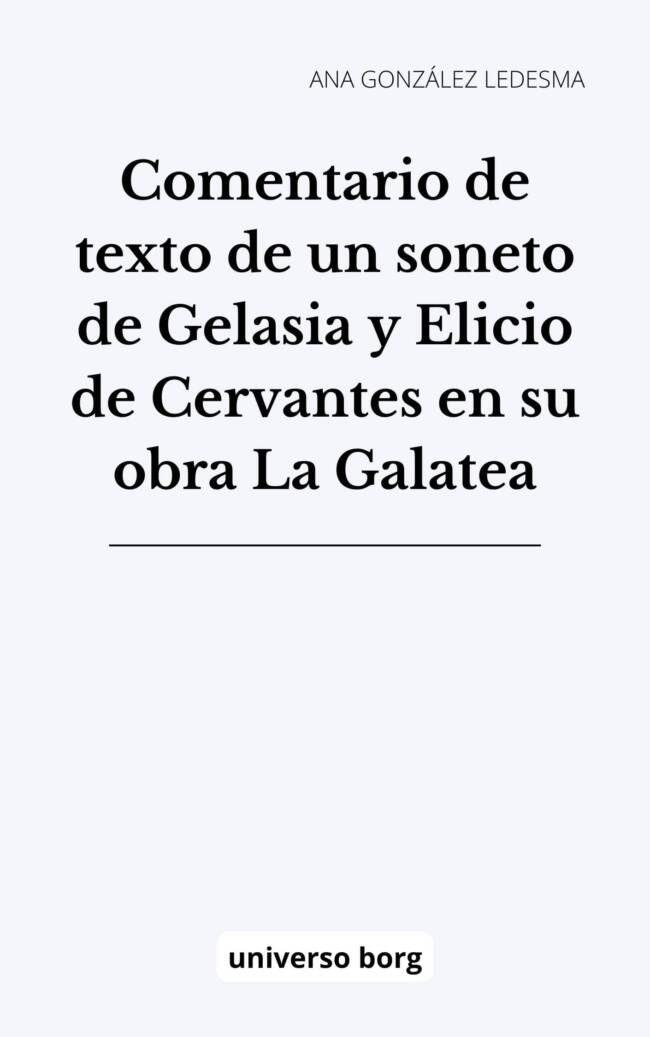 ANA GONZÁLEZ LEDESMA

Comentario de texto de un soneto de Gelasia y Elicio de Cervantes en su obra La Galatea

universo borg